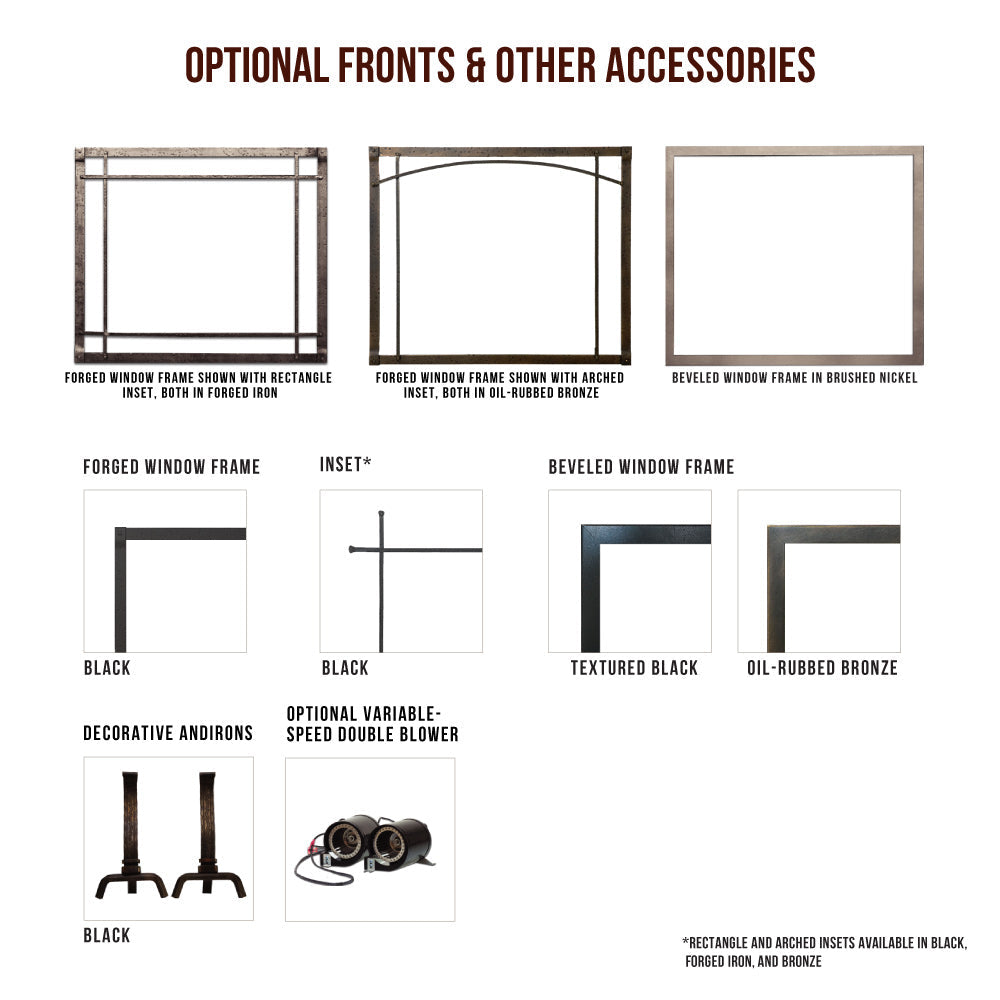 OPTIONAL FRONTS & OTHER ACCESSORIES

FORGED WINDOW FRAME SHOWN WITH RECTANGLE INSET, BOTH IN FORGED IRON

FORGED WINDOW FRAME SHOWN WITH ARCHED INSET, BOTH IN OIL-RUBBED BRONZE

BEVELED WINDOW FRAME IN BRUSHED NICKEL

FORGED WINDOW FRAME

BLACK

INSET*

BLACK

BEVELED WINDOW FRAME

TEXTURED BLACK

OIL-RUBBED BRONZE

DECORATIVE ANDIRONS

BLACK

OPTIONAL VARIABLE-SPEED DOUBLE BLOWER

*RECTANGLE AND ARCHED INSETS AVAILABLE IN BLACK, FORGED IRON, AND BRONZE